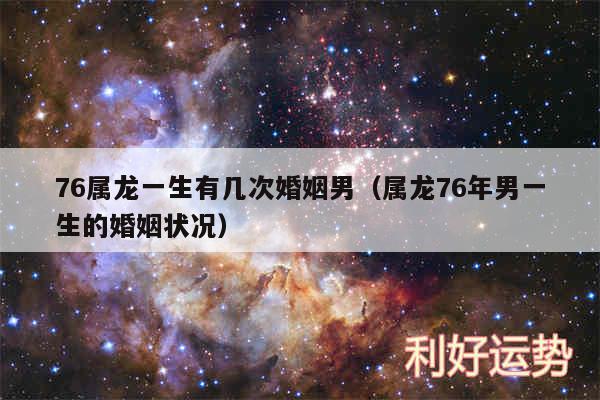 76属龙一生有几次婚姻男（属龙76年男一生的婚姻状况）

利好运势